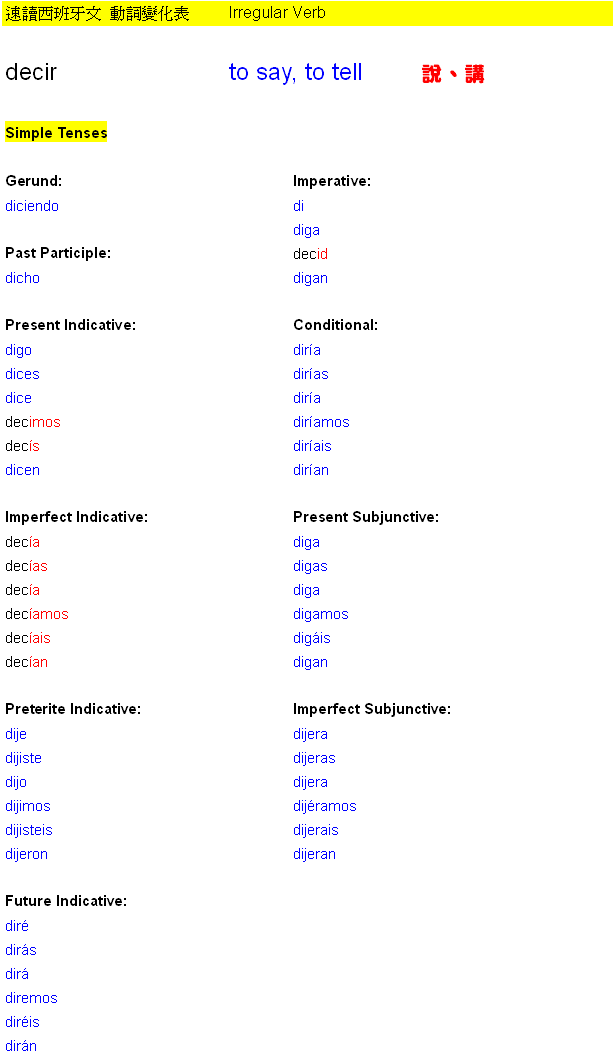 速讀西班牙文 動詞變化表 Irregular Verb

decir to say, to tell 說、講

Simple Tenses

Gerund:
diciendo

Past Participle:
dicho

Present Indicative:
digo
dices
dice
decimos
decís
dicen

Imperfect Indicative:
decía
decías
decía
decíamos
decíais
decían

Preterite Indicative:
dije
dijiste
dijo
dijimos
dijisteis
dijeron

Future Indicative:
diré
dirás
dirá
diremos
diréis
dirán

Imperative:
di
diga
decid
digan

Conditional:
diría
dirías
diría
diríamos
diríais
dirían

Present Subjunctive:
diga
digas
diga
digamos
digáis
digan

Imperfect Subjunctive:
dijera
dijeras
dijera
dijéramos
dijerais
dijeran